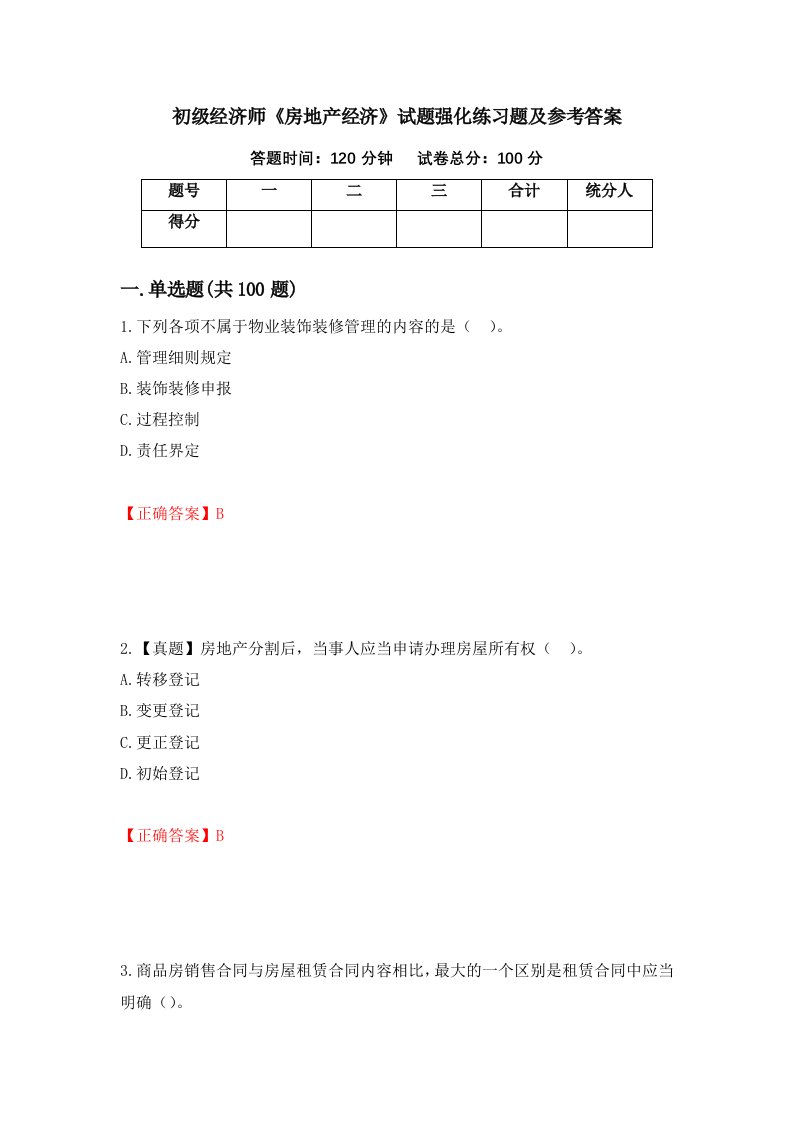 初级经济师《房地产经济》试题强化练习题及参考答案

答题时间：120 分钟　试卷总分：100 分

| 题号 | 一 | 二 | 三 | 合计 | 统分人 |
|---|---|---|---|---|---|
| 得分 | | | | | |

一.单选题(共 100 题)

1.下列各项不属于物业装饰装修管理的内容的是（　）。

A.管理细则规定

B.装饰装修申报

C.过程控制

D.责任界定

【正确答案】B

2.【真题】房地产分割后，当事人应当申请办理房屋所有权（　）。

A.转移登记

B.变更登记

C.更正登记

D.初始登记

【正确答案】B

3.商品房销售合同与房屋租赁合同内容相比，最大的一个区别是租赁合同中应当明确（）。